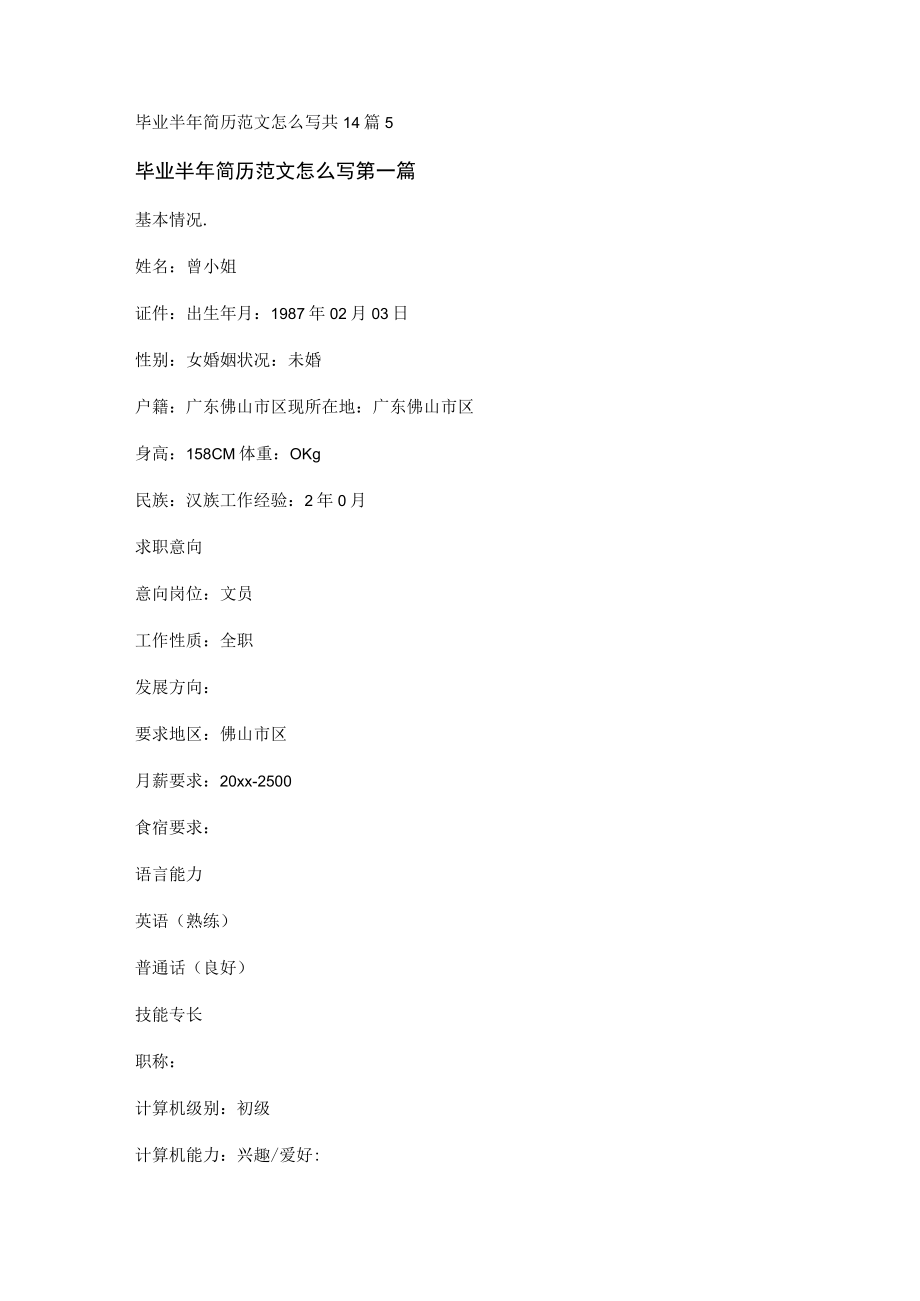 毕业半年简历范文怎么写共14篇5

毕业半年简历范文怎么写第一篇

基本情况.

姓名：曾小姐

证件：出生年月：1987年02月03日

性别：女婚姻状况：未婚

户籍：广东佛山市区现所在地：广东佛山市区

身高：158CM体重：OKg

民族：汉族工作经验：2年0月

求职意向

意向岗位：文员

工作性质：全职

发展方向：

要求地区：佛山市区

月薪要求：20xx-2500

食宿要求：

语言能力

英语（熟练）

普通话（良好）

技能专长

职称：

计算机级别：初级

计算机能力：兴趣/爱好: